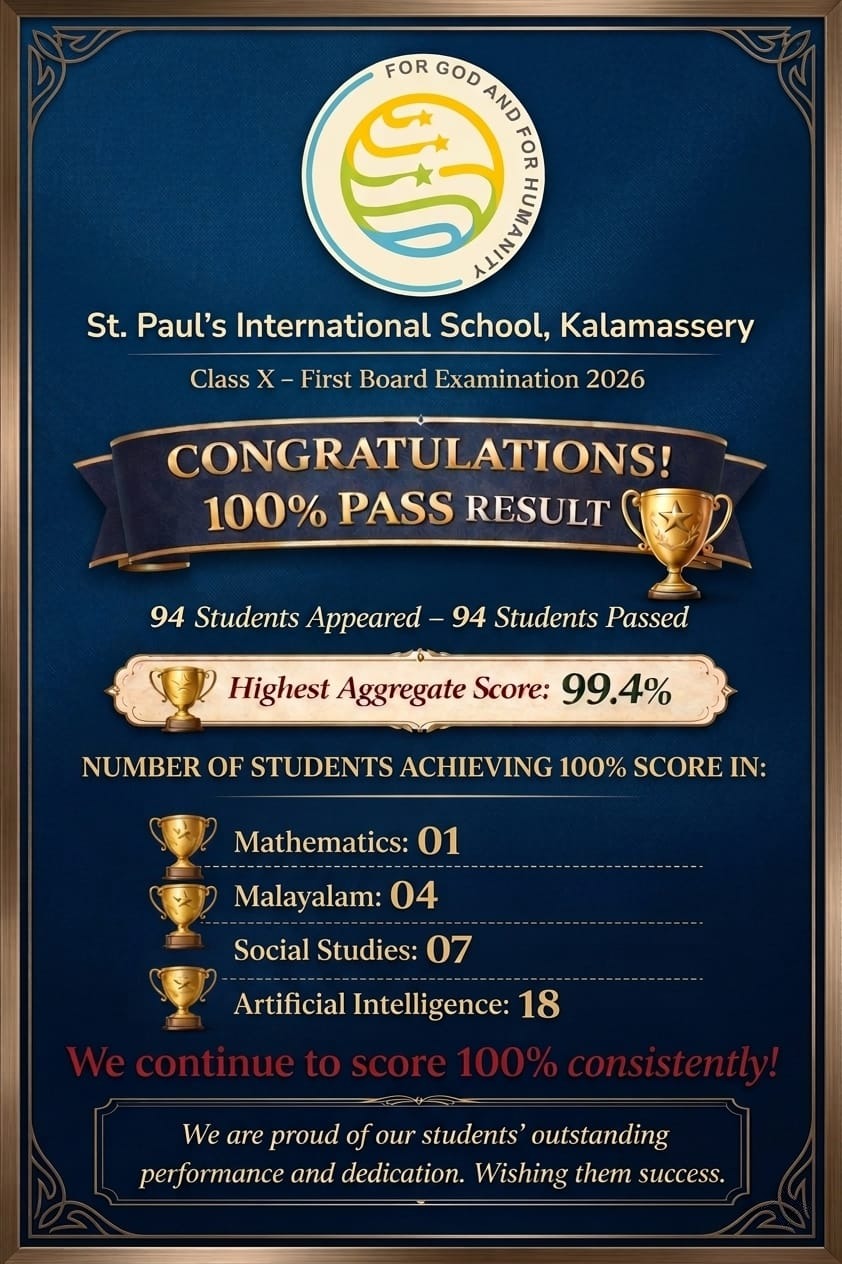 FOR GOD AND FOR HUMANITY

St. Paul's International School, Kalamassery

Class X – First Board Examination 2026

CONGRATULATIONS!
100% PASS RESULT

94 Students Appeared – 94 Students Passed

Highest Aggregate Score: 99.4%

NUMBER OF STUDENTS ACHIEVING 100% SCORE IN:

Mathematics: 01

Malayalam: 04

Social Studies: 07

Artificial Intelligence: 18

We continue to score 100% consistently!

We are proud of our students' outstanding performance and dedication. Wishing them success.